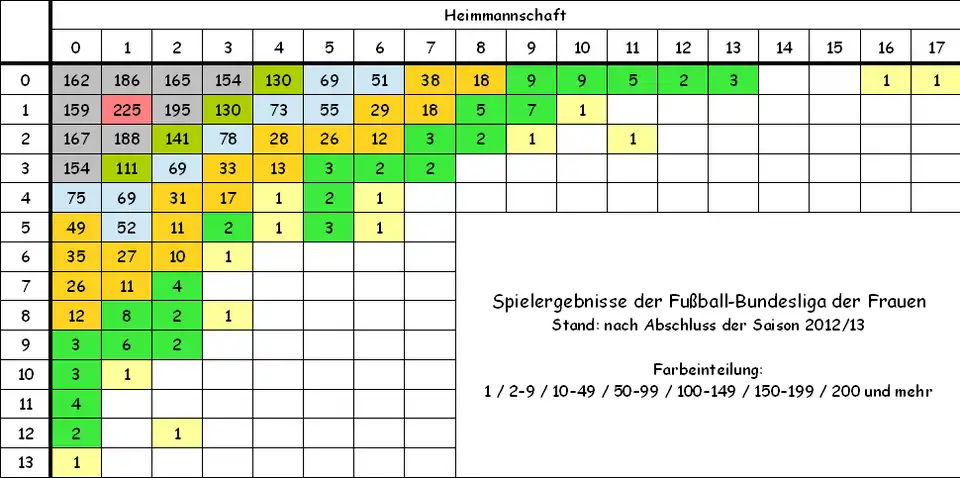 Heimmannschaft

| | 0 | 1 | 2 | 3 | 4 | 5 | 6 | 7 | 8 | 9 | 10 | 11 | 12 | 13 | 14 | 15 | 16 | 17 |
|---|---|---|---|---|---|---|---|---|---|---|---|---|---|---|---|---|---|---|
| 0 | 162 | 186 | 165 | 154 | 130 | 69 | 51 | 38 | 18 | 9 | 9 | 5 | 2 | 3 | | | 1 | 1 |
| 1 | 159 | 225 | 195 | 130 | 73 | 55 | 29 | 18 | 5 | 7 | 1 | | | | | | | |
| 2 | 167 | 188 | 141 | 78 | 28 | 26 | 12 | 3 | 2 | 1 | | 1 | | | | | | |
| 3 | 154 | 111 | 69 | 33 | 13 | 3 | 2 | 2 | | | | | | | | | | |
| 4 | 75 | 69 | 31 | 17 | 1 | 2 | 1 | | | | | | | | | | | |
| 5 | 49 | 52 | 11 | 2 | 1 | 3 | 1 | | | | | | | | | | | |
| 6 | 35 | 27 | 10 | 1 | | | | | | | | | | | | | | |
| 7 | 26 | 11 | 4 | | | | | | | | | | | | | | | |
| 8 | 12 | 8 | 2 | 1 | | | | | | | | | | | | | | |
| 9 | 3 | 6 | 2 | | | | | | | | | | | | | | | |
| 10 | 3 | 1 | | | | | | | | | | | | | | | | |
| 11 | 4 | | | | | | | | | | | | | | | | | |
| 12 | 2 | | 1 | | | | | | | | | | | | | | | |
| 13 | 1 | | | | | | | | | | | | | | | | | |

Spielergebnisse der Fußball-Bundesliga der Frauen
Stand: nach Abschluss der Saison 2012/13

Farbeinteilung:
1 / 2-9 / 10-49 / 50-99 / 100-149 / 150-199 / 200 und mehr